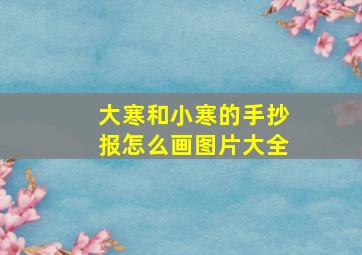 大寒和小寒的手抄报怎么画图片大全